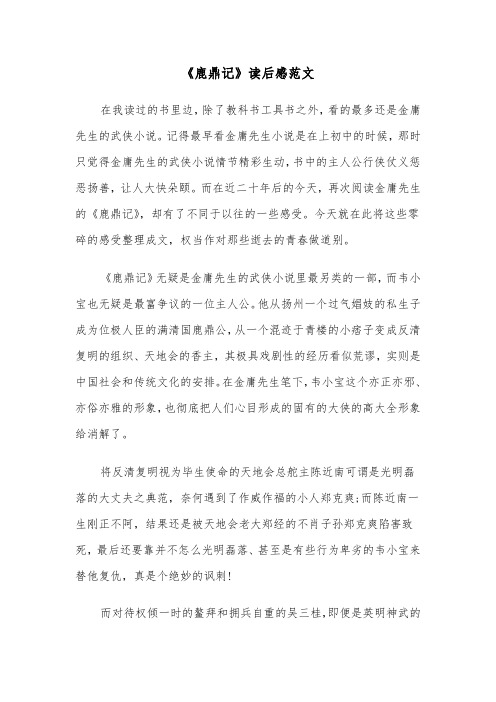 《鹿鼎记》读后感范文

在我读过的书里边，除了教科书工具书之外，看的最多还是金庸先生的武侠小说。记得最早看金庸先生小说是在上初中的时候，那时只觉得金庸先生的武侠小说情节精彩生动，书中的主人公行侠仗义惩恶扬善，让人大快朵颐。而在近二十年后的今天，再次阅读金庸先生的《鹿鼎记》，却有了不同于以往的一些感受。今天就在此将这些零碎的感受整理成文，权当作对那些逝去的青春做道别。

《鹿鼎记》无疑是金庸先生的武侠小说里最另类的一部，而韦小宝也无疑是最富争议的一位主人公。他从扬州一个过气娼妓的私生子成为位极人臣的满清国鹿鼎公，从一个混迹于青楼的小痞子变成反清复明的组织、天地会的香主，其极具戏剧性的经历看似荒谬，实则是中国社会和传统文化的安排。在金庸先生笔下，韦小宝这个亦正亦邪、亦俗亦雅的形象，也彻底把人们心目形成的固有的大侠的高大全形象给消解了。

将反清复明视为毕生使命的天地会总舵主陈近南可谓是光明磊落的大丈夫之典范，奈何遇到了作威作福的小人郑克爽;而陈近南一生刚正不阿，结果还是被天地会老大郑经的不肖子孙郑克爽陷害致死，最后还要靠并不怎么光明磊落、甚至是有些行为卑劣的韦小宝来替他复仇，真是个绝妙的讽刺!

而对待权倾一时的鳌拜和拥兵自重的吴三桂，即便是英明神武的